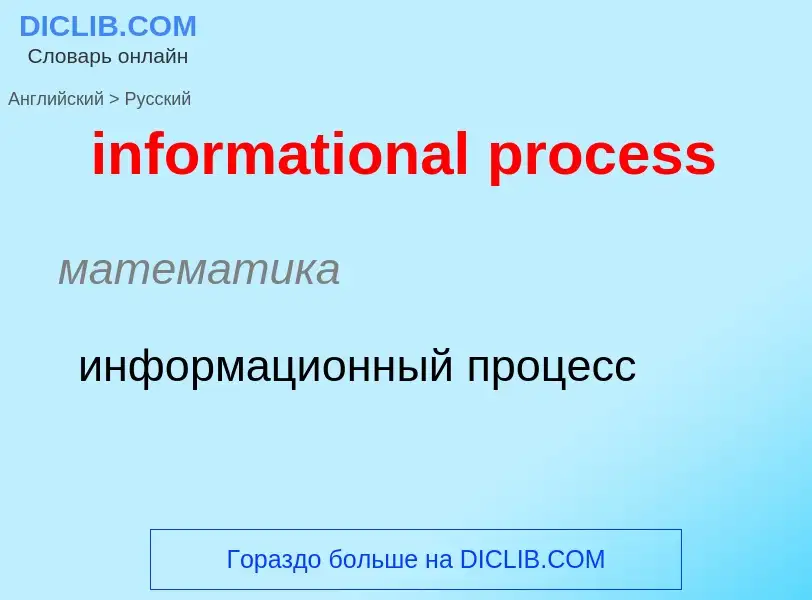 DICLIB.COM
Словарь онлайн

Английский > Русский

informational process

математика

информационный процесс

Гораздо больше на DICLIB.COM